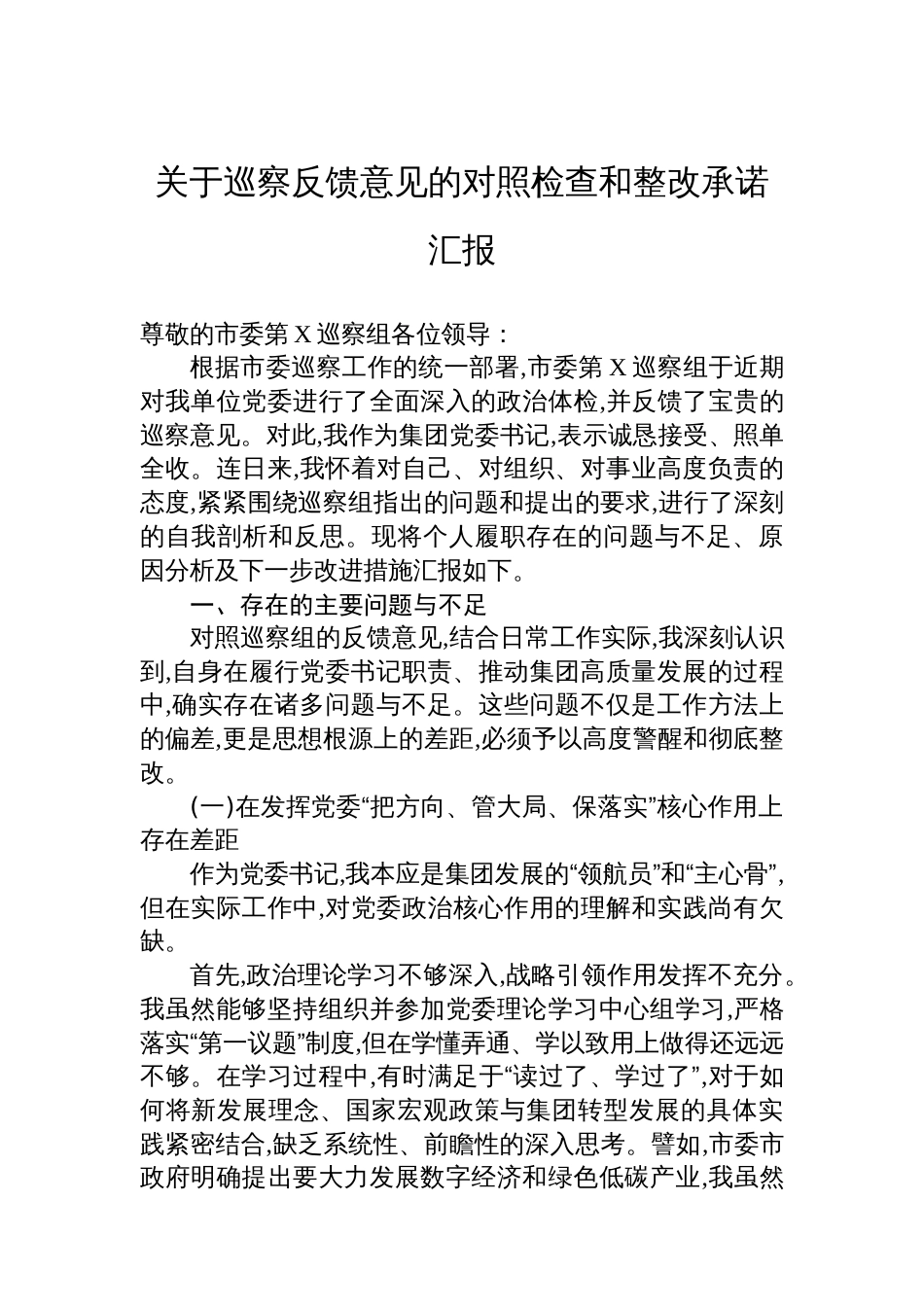 关于巡察反馈意见的对照检查和整改承诺汇报

尊敬的市委第 X 巡察组各位领导：

根据市委巡察工作的统一部署,市委第 X 巡察组于近期对我单位党委进行了全面深入的政治体检,并反馈了宝贵的巡察意见。对此,我作为集团党委书记,表示诚恳接受、照单全收。连日来,我怀着对自己、对组织、对事业高度负责的态度,紧紧围绕巡察组指出的问题和提出的要求,进行了深刻的自我剖析和反思。现将个人履职存在的问题与不足、原因分析及下一步改进措施汇报如下。

一、存在的主要问题与不足

对照巡察组的反馈意见,结合日常工作实际,我深刻认识到,自身在履行党委书记职责、推动集团高质量发展的过程中,确实存在诸多问题与不足。这些问题不仅是工作方法上的偏差,更是思想根源上的差距,必须予以高度警醒和彻底整改。

(一)在发挥党委“把方向、管大局、保落实”核心作用上存在差距

作为党委书记,我本应是集团发展的“领航员”和“主心骨”,但在实际工作中,对党委政治核心作用的理解和实践尚有欠缺。

首先,政治理论学习不够深入,战略引领作用发挥不充分。我虽然能够坚持组织并参加党委理论学习中心组学习,严格落实“第一议题”制度,但在学懂弄通、学以致用上做得还远远不够。在学习过程中,有时满足于“读过了、学过了”,对于如何将新发展理念、国家宏观政策与集团转型发展的具体实践紧密结合,缺乏系统性、前瞻性的深入思考。譬如,市委市政府明确提出要大力发展数字经济和绿色低碳产业,我虽然